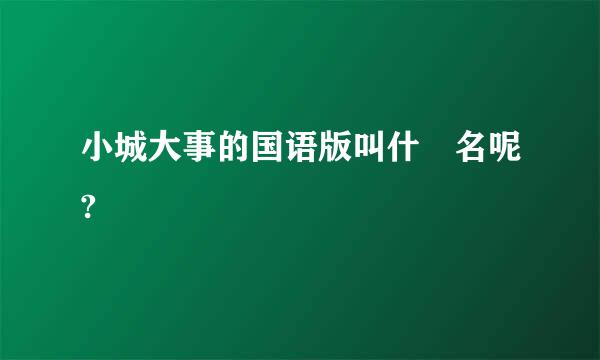 小城大事的国语版叫什 名呢?